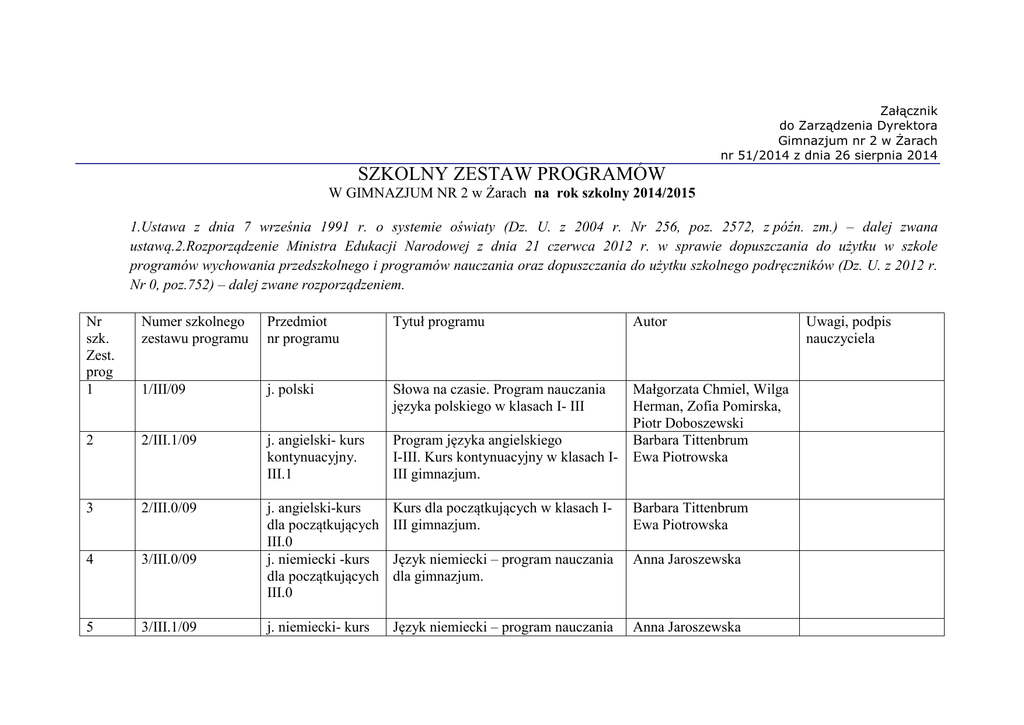 Załącznik
do Zarządzenia Dyrektora
Gimnazjum nr 2 w Żarach
nr 51/2014 z dnia 26 sierpnia 2014

SZKOLNY ZESTAW PROGRAMÓW
W GIMNAZJUM NR 2 w Żarach na rok szkolny 2014/2015

1.Ustawa z dnia 7 września 1991 r. o systemie oświaty (Dz. U. z 2004 r. Nr 256, poz. 2572, z późn. zm.) – dalej zwana ustawą.2.Rozporządzenie Ministra Edukacji Narodowej z dnia 21 czerwca 2012 r. w sprawie dopuszczania do użytku w szkole programów wychowania przedszkolnego i programów nauczania oraz dopuszczania do użytku szkolnego podręczników (Dz. U. z 2012 r. Nr 0, poz.752) – dalej zwane rozporządzeniem.

| Nr szk. Zest. prog | Numer szkolnego zestawu programu | Przedmiot nr programu | Tytuł programu | Autor | Uwagi, podpis nauczyciela |
|---|---|---|---|---|---|
| 1 | 1/III/09 | j. polski | Słowa na czasie. Program nauczania języka polskiego w klasach I- III | Małgorzata Chmiel, Wilga Herman, Zofia Pomirska, Piotr Doboszewski | |
| 2 | 2/III.1/09 | j. angielski- kurs kontynuacyjny. III.1 | Program języka angielskiego I-III. Kurs kontynuacyjny w klasach I-III gimnazjum. | Barbara Tittenbrum Ewa Piotrowska | |
| 3 | 2/III.0/09 | j. angielski-kurs dla początkujących III.0 | Kurs dla początkujących w klasach I-III gimnazjum. | Barbara Tittenbrum Ewa Piotrowska | |
| 4 | 3/III.0/09 | j. niemiecki -kurs dla początkujących III.0 | Język niemiecki – program nauczania dla gimnazjum. | Anna Jaroszewska | |
| 5 | 3/III.1/09 | j. niemiecki- kurs | Język niemiecki – program nauczania | Anna Jaroszewska | |